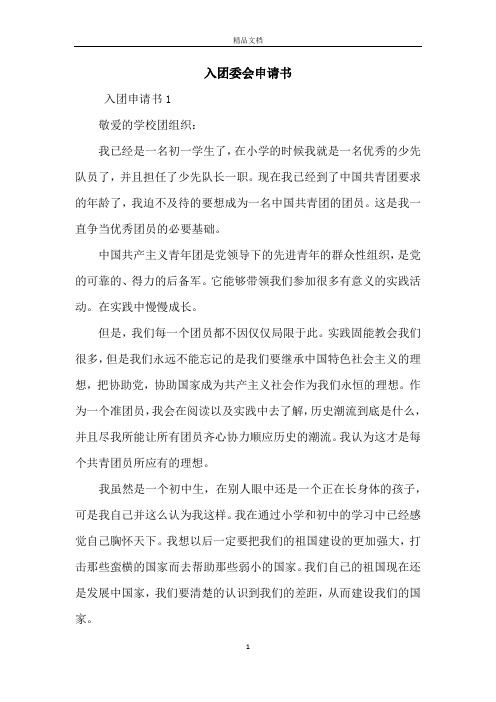 精品文档

入团委会申请书

入团申请书 1

敬爱的学校团组织：

我已经是一名初一学生了，在小学的时候我就是一名优秀的少先队员了，并且担任了少先队长一职。现在我已经到了中国共青团要求的年龄了，我迫不及待的要想成为一名中国共青团的团员。这是我一直争当优秀团员的必要基础。

中国共产主义青年团是党领导下的先进青年的群众性组织，是党的可靠的、得力的后备军。它能够带领我们参加很多有意义的实践活动。在实践中慢慢成长。

但是，我们每一个团员都不因仅仅局限于此。实践固能教会我们很多，但是我们永远不能忘记的是我们要继承中国特色社会主义的理想，把协助党，协助国家成为共产主义社会作为我们永恒的理想。作为一个准团员，我会在阅读以及实践中去了解，历史潮流到底是什么，并且尽我所能让所有团员齐心协力顺应历史的潮流。我认为这才是每个共青团员所应有的理想。

我虽然是一个初中生，在别人眼中还是一个正在长身体的孩子，可是我自己并这么认为我这样。我在通过小学和初中的学习中已经感觉自己胸怀天下。我想以后一定要把我们的祖国建设的更加强大，打击那些蛮横的国家而去帮助那些弱小的国家。我们自己的祖国现在还是发展中国家，我们要清楚的认识到我们的差距，从而建设我们的国家。

1